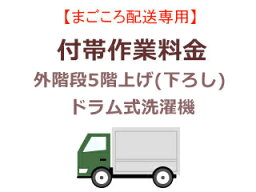 【まごころ配送専用】

付帯作業料金

外階段5階上げ(下ろし)
ドラム式洗濯機